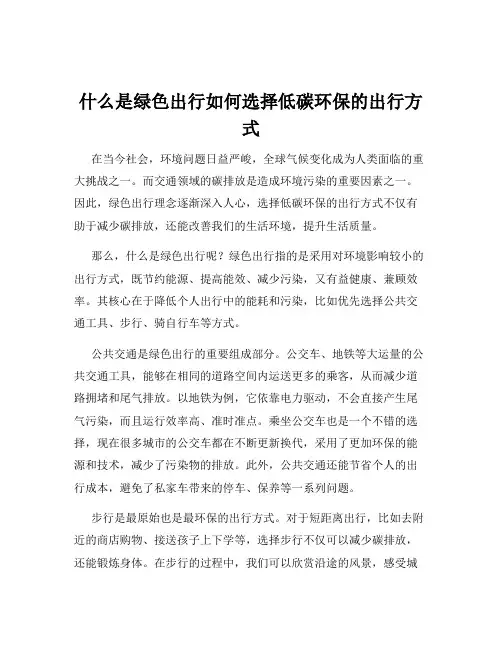 什么是绿色出行如何选择低碳环保的出行方式

在当今社会，环境问题日益严峻，全球气候变化成为人类面临的重大挑战之一。而交通领域的碳排放是造成环境污染的重要因素之一。因此，绿色出行理念逐渐深入人心，选择低碳环保的出行方式不仅有助于减少碳排放，还能改善我们的生活环境，提升生活质量。

那么，什么是绿色出行呢？绿色出行指的是采用对环境影响较小的出行方式，既节约能源、提高能效、减少污染，又有益健康、兼顾效率。其核心在于降低个人出行中的能耗和污染，比如优先选择公共交通工具、步行、骑自行车等方式。

公共交通是绿色出行的重要组成部分。公交车、地铁等大运量的公共交通工具，能够在相同的道路空间内运送更多的乘客，从而减少道路拥堵和尾气排放。以地铁为例，它依靠电力驱动，不会直接产生尾气污染，而且运行效率高、准时准点。乘坐公交车也是一个不错的选择，现在很多城市的公交车都在不断更新换代，采用了更加环保的能源和技术，减少了污染物的排放。此外，公共交通还能节省个人的出行成本，避免了私家车带来的停车、保养等一系列问题。

步行是最原始也是最环保的出行方式。对于短距离出行，比如去附近的商店购物、接送孩子上下学等，选择步行不仅可以减少碳排放，还能锻炼身体。在步行的过程中，我们可以欣赏沿途的风景，感受城